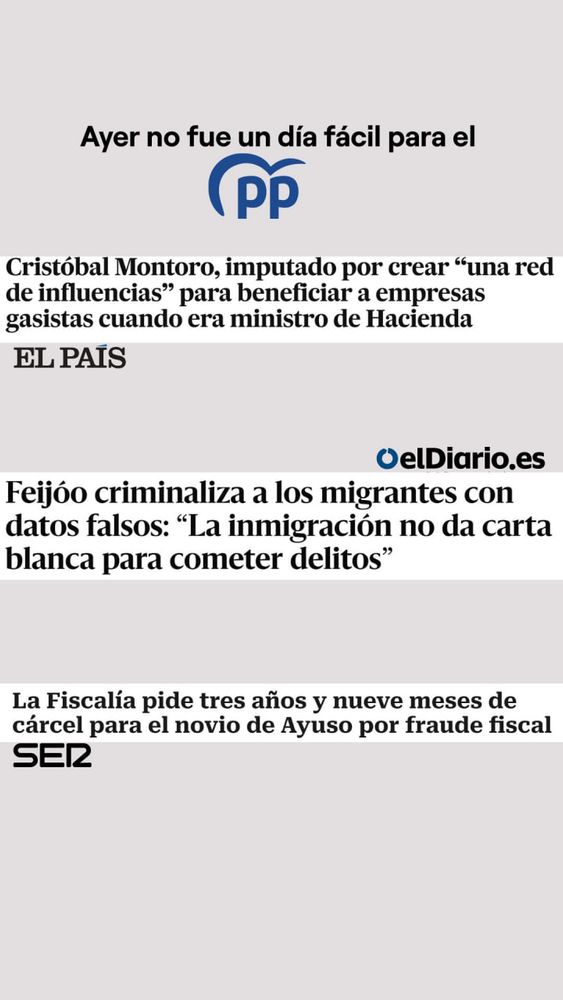 Ayer no fue un día fácil para el

PP

Cristóbal Montoro, imputado por crear “una red de influencias” para beneficiar a empresas gasistas cuando era ministro de Hacienda

EL PAÍS

elDiario.es

Feijóo criminaliza a los migrantes con datos falsos: “La inmigración no da carta blanca para cometer delitos”

La Fiscalía pide tres años y nueve meses de cárcel para el novio de Ayuso por fraude fiscal

SER